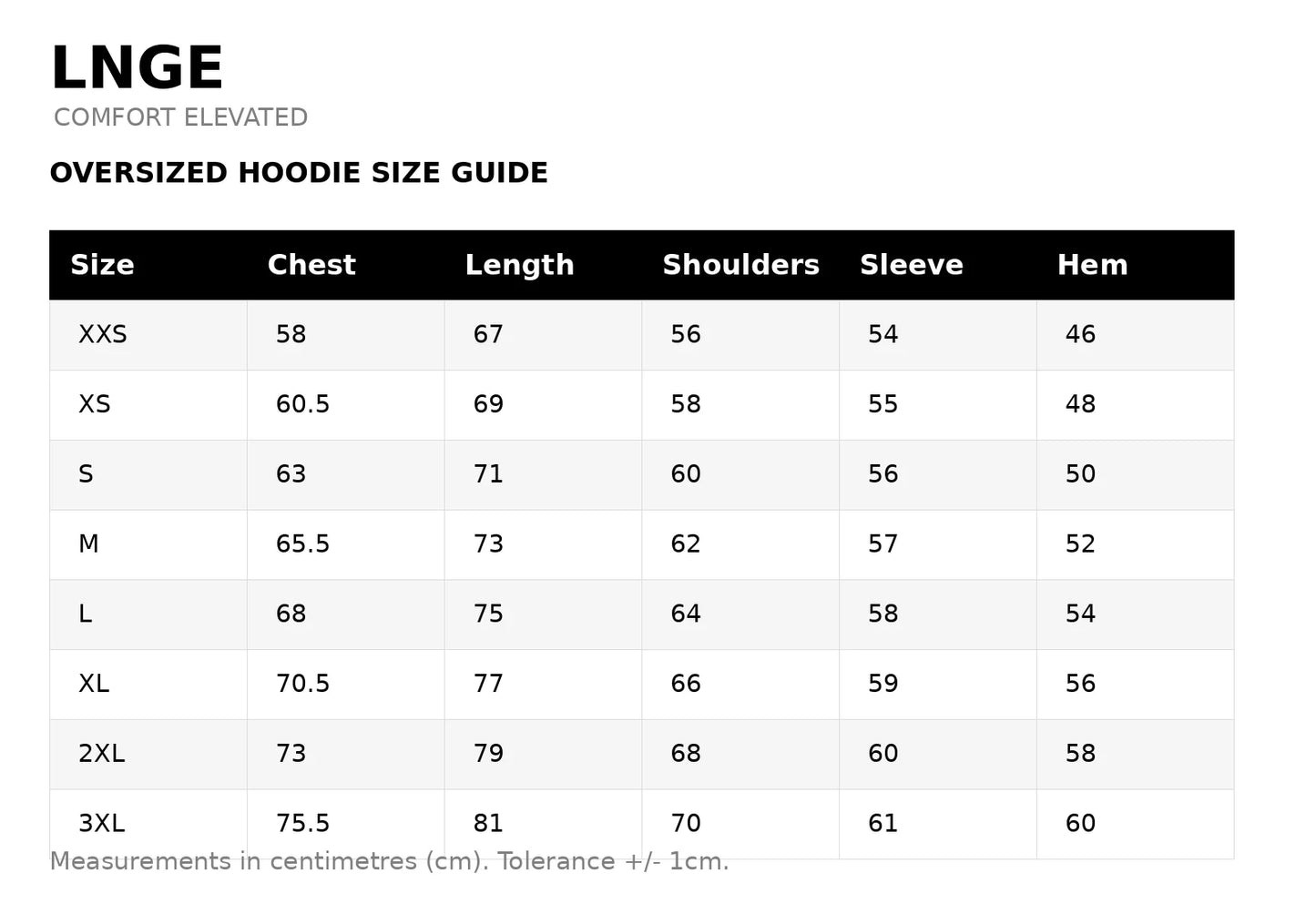 LNGE
COMFORT ELEVATED

OVERSIZED HOODIE SIZE GUIDE

| Size | Chest | Length | Shoulders | Sleeve | Hem |
|---|---|---|---|---|---|
| XXS | 58 | 67 | 56 | 54 | 46 |
| XS | 60.5 | 69 | 58 | 55 | 48 |
| S | 63 | 71 | 60 | 56 | 50 |
| M | 65.5 | 73 | 62 | 57 | 52 |
| L | 68 | 75 | 64 | 58 | 54 |
| XL | 70.5 | 77 | 66 | 59 | 56 |
| 2XL | 73 | 79 | 68 | 60 | 58 |
| 3XL | 75.5 | 81 | 70 | 61 | 60 |

Measurements in centimetres (cm). Tolerance +/- 1cm.